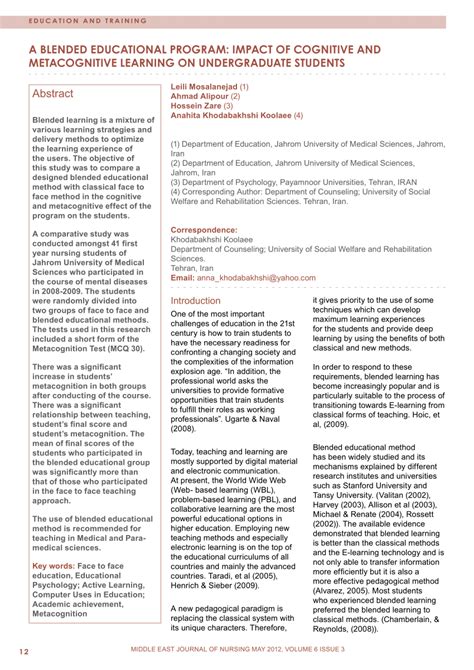 EDUCATION AND TRAINING

A BLENDED EDUCATIONAL PROGRAM: IMPACT OF COGNITIVE AND METACOGNITIVE LEARNING ON UNDERGRADUATE STUDENTS

Abstract

Blended learning is a mixture of various learning strategies and delivery methods to optimize the learning experience of the users. The objective of this study was to compare a designed blended educational method with classical face to face method in the cognitive and metacognitive effect of the program on the students.

A comparative study was conducted amongst 41 first year nursing students of Jahrom University of Medical Sciences who participated in the course of mental diseases in 2008-2009. The students were randomly divided into two groups of face to face and blended educational methods. The tests used in this research included a short form of the Metacognition Test (MCQ 30).

There was a significant increase in students' metacognition in both groups after conducting of the course. There was a significant relationship between teaching, student's final score and student's metacognition. The mean of final scores of the students who participated in the blended educational group was significantly more than that of those who participated in the face to face teaching approach.

The use of blended educational method is recommended for teaching in Medical and Paramedical sciences.

Key words: Face to face education, Educational Psychology; Active Learning, Computer Uses in Education; Academic achievement, Metacognition

Leili Mosalanejad (1)
Ahmad Alipour (2)
Hossein Zare (3)
Anahita Khodabakhshi Koolaee (4)

(1) Department of Education, Jahrom University of Medical Sciences, Jahrom, Iran
(2) Department of Education, Jahrom University of Medical Sciences, Jahrom, Iran
(3) Department of Psychology, Payamnoor Universities, Tehran, IRAN
(4) Corresponding Author: Department of Counseling; University of Social Welfare and Rehabilitation Sciences. Tehran, Iran.

Correspondence:
Khodabakhshi Koolaee
Department of Counseling; University of Social Welfare and Rehabilitation Sciences.
Tehran, Iran
Email: anna_khodabakhshi@yahoo.com

Introduction
One of the most important challenges of education in the 21st century is how to train students to have the necessary readiness for confronting a changing society and the complexities of the information explosion age. "In addition, the professional world asks the universities to provide formative opportunities that train students to fulfill their roles as working professionals". Ugarte & Naval (2008).

Today, teaching and learning are mostly supported by digital material and electronic communication. At present, the World Wide Web (Web- based learning (WBL), problem-based learning (PBL), and collaborative learning are the most powerful educational options in higher education. Employing new teaching methods and especially electronic learning is on the top of the educational curriculums of all countries and mainly the advanced countries. Taradi, et al (2005), Henrich & Sieber (2009).

A new pedagogical paradigm is replacing the classical system with its unique characters. Therefore, it gives priority to the use of some techniques which can develop maximum learning experiences for the students and provide deep learning by using the benefits of both classical and new methods.

In order to respond to these requirements, blended learning has become increasingly popular and is particularly suitable to the process of transitioning towards E-learning from classical forms of teaching. Hoic, et al, (2009).

Blended educational method has been widely studied and its mechanisms explained by different research institutes and universities such as Stanford University and Tansy University. (Valitan (2002), Harvey (2003), Allison et al (2003), Michael & Renate (2004), Rossett (2002)). The available evidence demonstrated that blended learning is better than the classical methods and the E-learning technology and is not only able to transfer information more efficiently but it is also a more effective pedagogical method (Alvarez, 2005). Most students who experienced blended learning preferred the blended learning to classical methods. (Chamberlain, & Reynolds, (2008)).

12 MIDDLE EAST JOURNAL OF NURSING MAY 2012, VOLUME 6 ISSUE 3